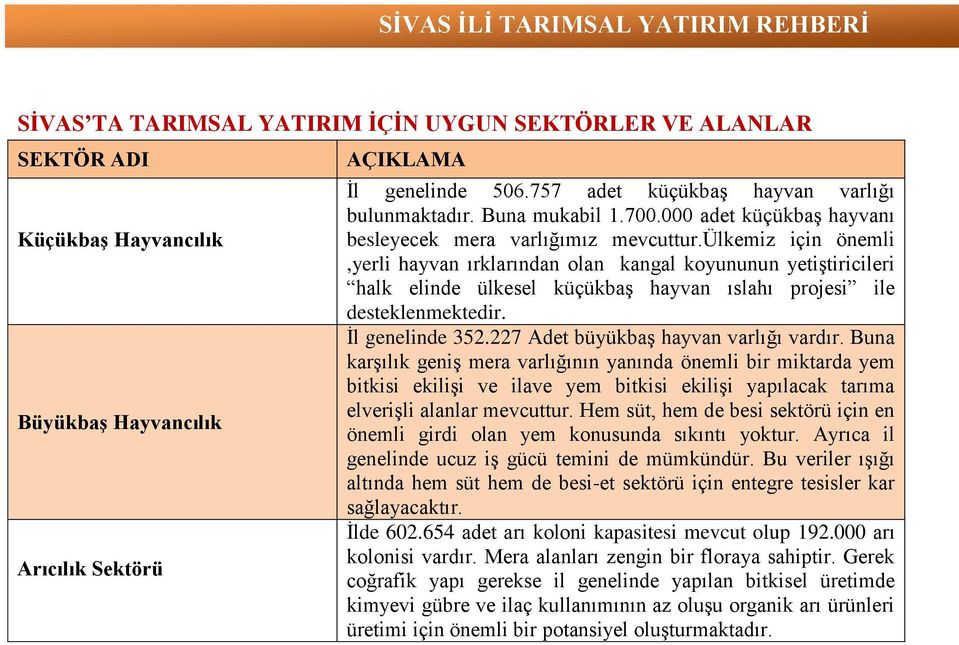 SİVAS İLİ TARIMSAL YATIRIM REHBERİ

SİVAS'TA TARIMSAL YATIRIM İÇİN UYGUN SEKTÖRLER VE ALANLAR

| SEKTÖR ADI | AÇIKLAMA |
|---|---|
| Küçükbaş Hayvancılık | İl genelinde 506.757 adet küçükbaş hayvan varlığı bulunmaktadır. Buna mukabil 1.700.000 adet küçükbaş hayvanı besleyecek mera varlığımız mevcuttur.ülkemiz için önemli ,yerli hayvan ırklarından olan kangal koyununun yetiştiricileri "halk elinde ülkesel küçükbaş hayvan ıslahı projesi" ile desteklenmektedir. |
| Büyükbaş Hayvancılık | İl genelinde 352.227 Adet büyükbaş hayvan varlığı vardır. Buna karşılık geniş mera varlığının yanında önemli bir miktarda yem bitkisi ekilişi ve ilave yem bitkisi ekilişi yapılacak tarıma elverişli alanlar mevcuttur. Hem süt, hem de besi sektörü için en önemli girdi olan yem konusunda sıkıntı yoktur. Ayrıca il genelinde ucuz iş gücü temini de mümkündür. Bu veriler ışığı altında hem süt hem de besi-et sektörü için entegre tesisler kar sağlayacaktır. |
| Arıcılık Sektörü | İlde 602.654 adet arı koloni kapasitesi mevcut olup 192.000 arı kolonisi vardır. Mera alanları zengin bir floraya sahiptir. Gerek coğrafik yapı gerekse il genelinde yapılan bitkisel üretimde kimyevi gübre ve ilaç kullanımının az oluşu organik arı ürünleri üretimi için önemli bir potansiyel oluşturmaktadır. |